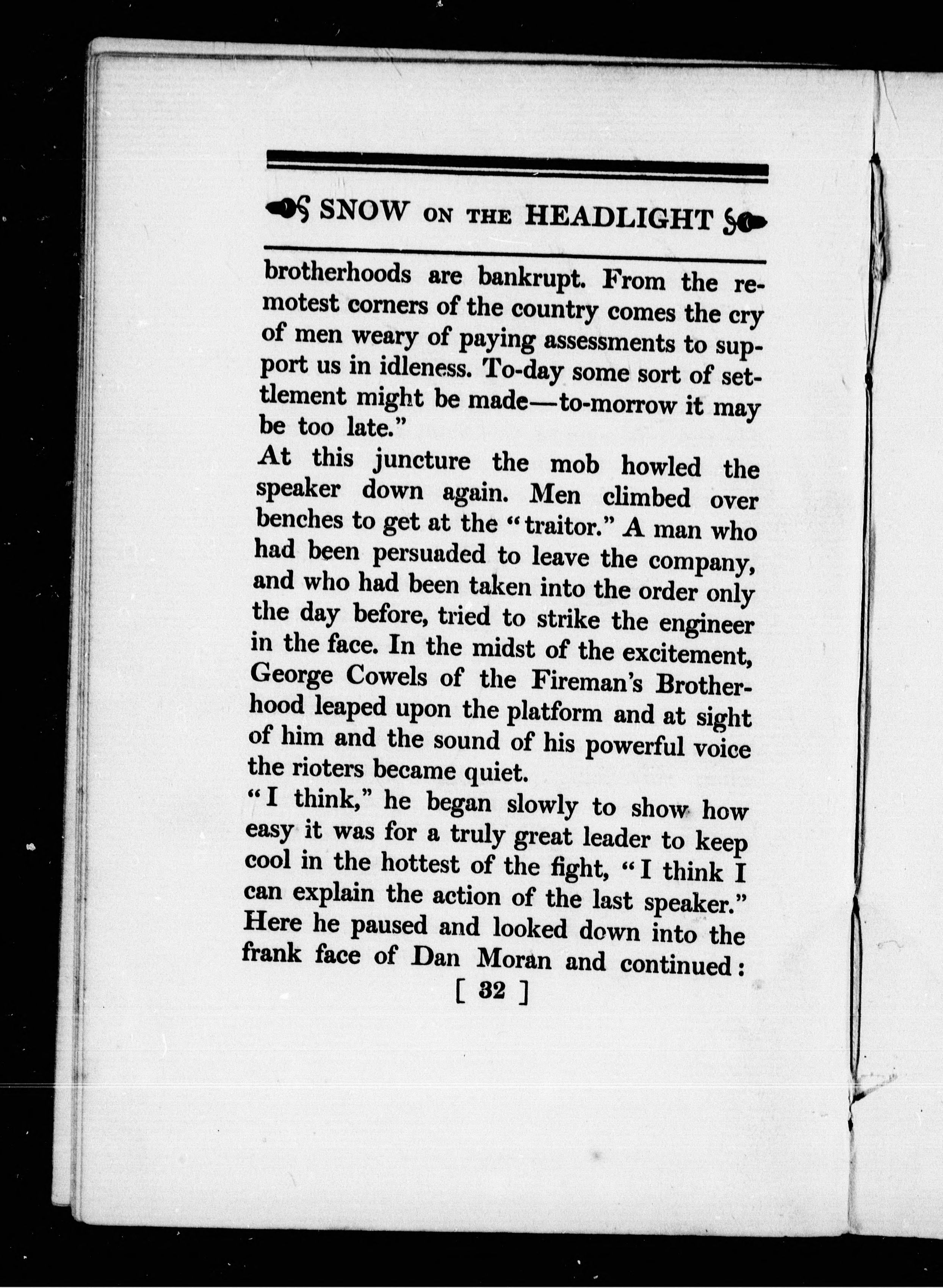 SNOW ON THE HEADLIGHT

brotherhoods are bankrupt. From the remotest corners of the country comes the cry of men weary of paying assessments to support us in idleness. To-day some sort of settlement might be made—to-morrow it may be too late."

At this juncture the mob howled the speaker down again. Men climbed over benches to get at the "traitor." A man who had been persuaded to leave the company, and who had been taken into the order only the day before, tried to strike the engineer in the face. In the midst of the excitement, George Cowels of the Fireman's Brotherhood leaped upon the platform and at sight of him and the sound of his powerful voice the rioters became quiet.

"I think," he began slowly to show how easy it was for a truly great leader to keep cool in the hottest of the fight, "I think I can explain the action of the last speaker." Here he paused and looked down into the frank face of Dan Moran and continued:

[ 32 ]